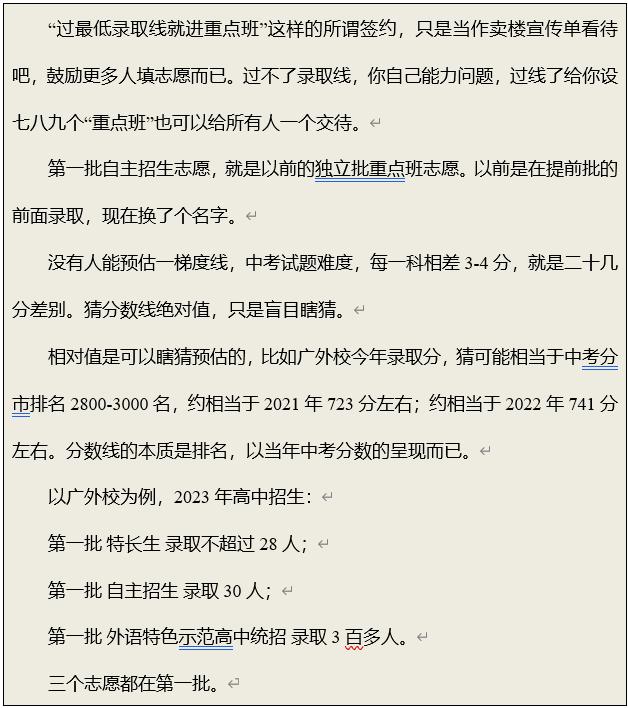 “过最低录取线就进重点班”这样的所谓签约，只是当作卖楼宣传单看待吧，鼓励更多人填志愿而已。过不了录取线，你自己能力问题，过线了给你设七八九个“重点班”也可以给所有人一个交待。

第一批自主招生志愿，就是以前的独立批重点班志愿。以前是在提前批的前面录取，现在换了个名字。

没有人能预估一梯度线，中考试题难度，每一科相差 3-4 分，就是二十几分差别。猜分数线绝对值，只是盲目瞎猜。

相对值是可以瞎猜预估的，比如广外校今年录取分，猜可能相当于中考分市排名 2800-3000 名，约相当于 2021 年 723 分左右；约相当于 2022 年 741 分左右。分数线的本质是排名，以当年中考分数的呈现而已。

以广外校为例，2023 年高中招生：

第一批 特长生 录取不超过 28 人；

第一批 自主招生 录取 30 人；

第一批 外语特色示范高中统招 录取 3 百多人。

三个志愿都在第一批。